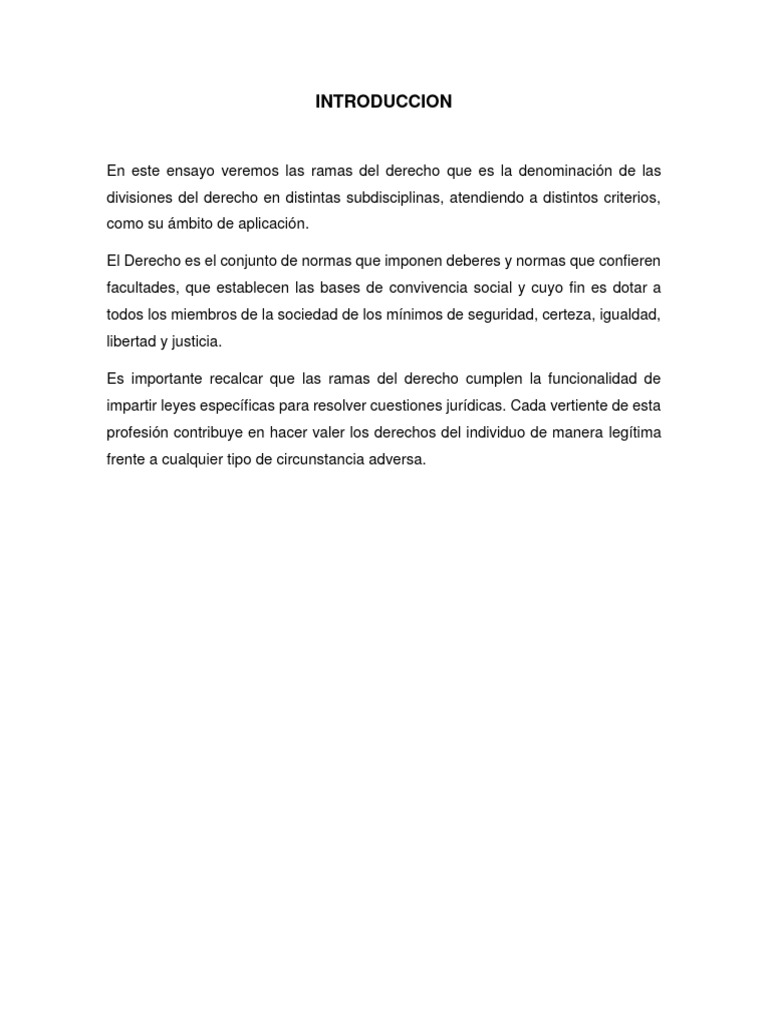 INTRODUCCION

En este ensayo veremos las ramas del derecho que es la denominación de las divisiones del derecho en distintas subdisciplinas, atendiendo a distintos criterios, como su ámbito de aplicación.

El Derecho es el conjunto de normas que imponen deberes y normas que confieren facultades, que establecen las bases de convivencia social y cuyo fin es dotar a todos los miembros de la sociedad de los mínimos de seguridad, certeza, igualdad, libertad y justicia.

Es importante recalcar que las ramas del derecho cumplen la funcionalidad de impartir leyes específicas para resolver cuestiones jurídicas. Cada vertiente de esta profesión contribuye en hacer valer los derechos del individuo de manera legítima frente a cualquier tipo de circunstancia adversa.